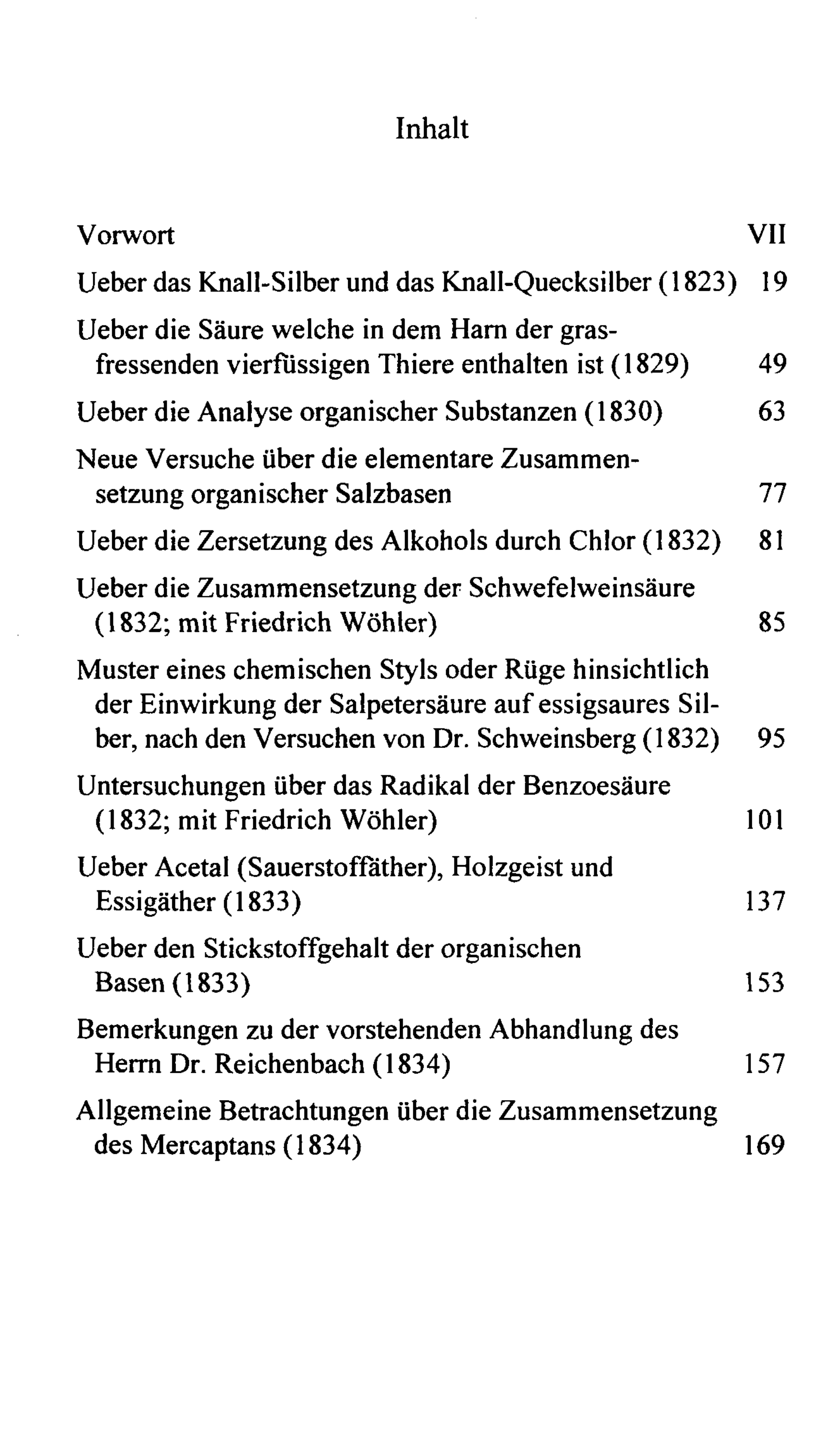 Inhalt

Vorwort VII

Ueber das Knall-Silber und das Knall-Quecksilber (1823) 19

Ueber die Säure welche in dem Harn der grasfressenden vierfüssigen Thiere enthalten ist (1829) 49

Ueber die Analyse organischer Substanzen (1830) 63

Neue Versuche über die elementare Zusammensetzung organischer Salzbasen 77

Ueber die Zersetzung des Alkohols durch Chlor (1832) 81

Ueber die Zusammensetzung der Schwefelweinsäure (1832; mit Friedrich Wöhler) 85

Muster eines chemischen Styls oder Rüge hinsichtlich der Einwirkung der Salpetersäure auf essigsaures Silber, nach den Versuchen von Dr. Schweinsberg (1832) 95

Untersuchungen über das Radikal der Benzoesäure (1832; mit Friedrich Wöhler) 101

Ueber Acetal (Sauerstoffäther), Holzgeist und Essigäther (1833) 137

Ueber den Stickstoffgehalt der organischen Basen (1833) 153

Bemerkungen zu der vorstehenden Abhandlung des Herrn Dr. Reichenbach (1834) 157

Allgemeine Betrachtungen über die Zusammensetzung des Mercaptans (1834) 169